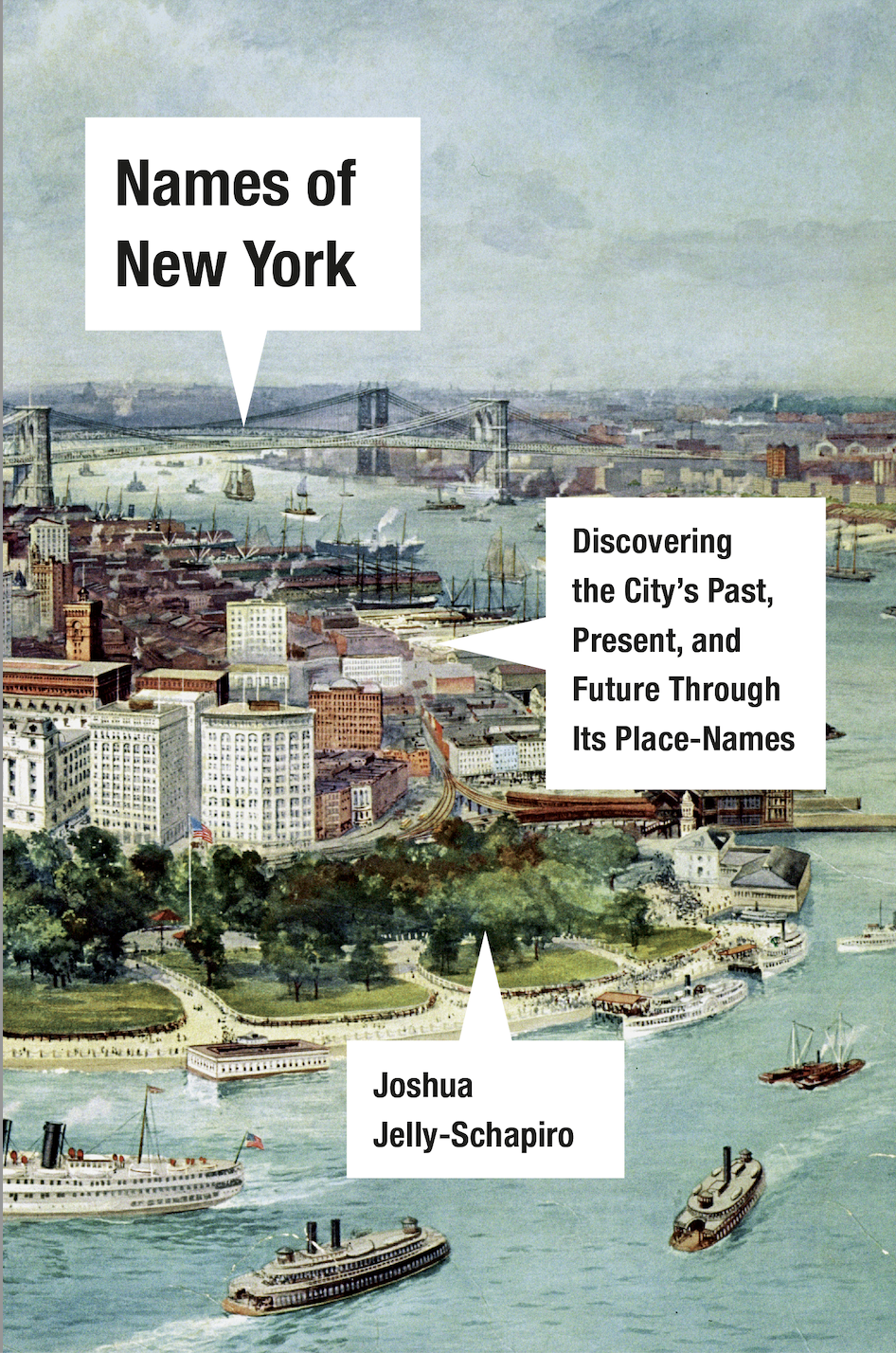 Names of New York

Discovering the City's Past, Present, and Future Through Its Place-Names

Joshua Jelly-Schapiro